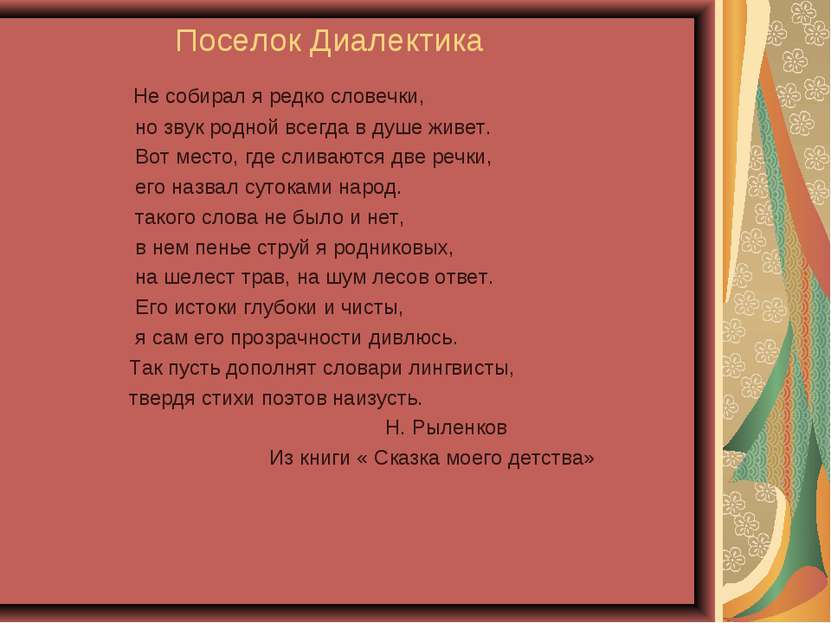 Поселок Диалектика

Не собирал я редко словечки,
но звук родной всегда в душе живет.
Вот место, где сливаются две речки,
его назвал сутоками народ.
такого слова не было и нет,
в нем пенье струй я родниковых,
на шелест трав, на шум лесов ответ.
Его истоки глубоки и чисты,
я сам его прозрачности дивлюсь.
Так пусть дополнят словари лингвисты,
твердя стихи поэтов наизусть.

Н. Рыленков

Из книги « Сказка моего детства»